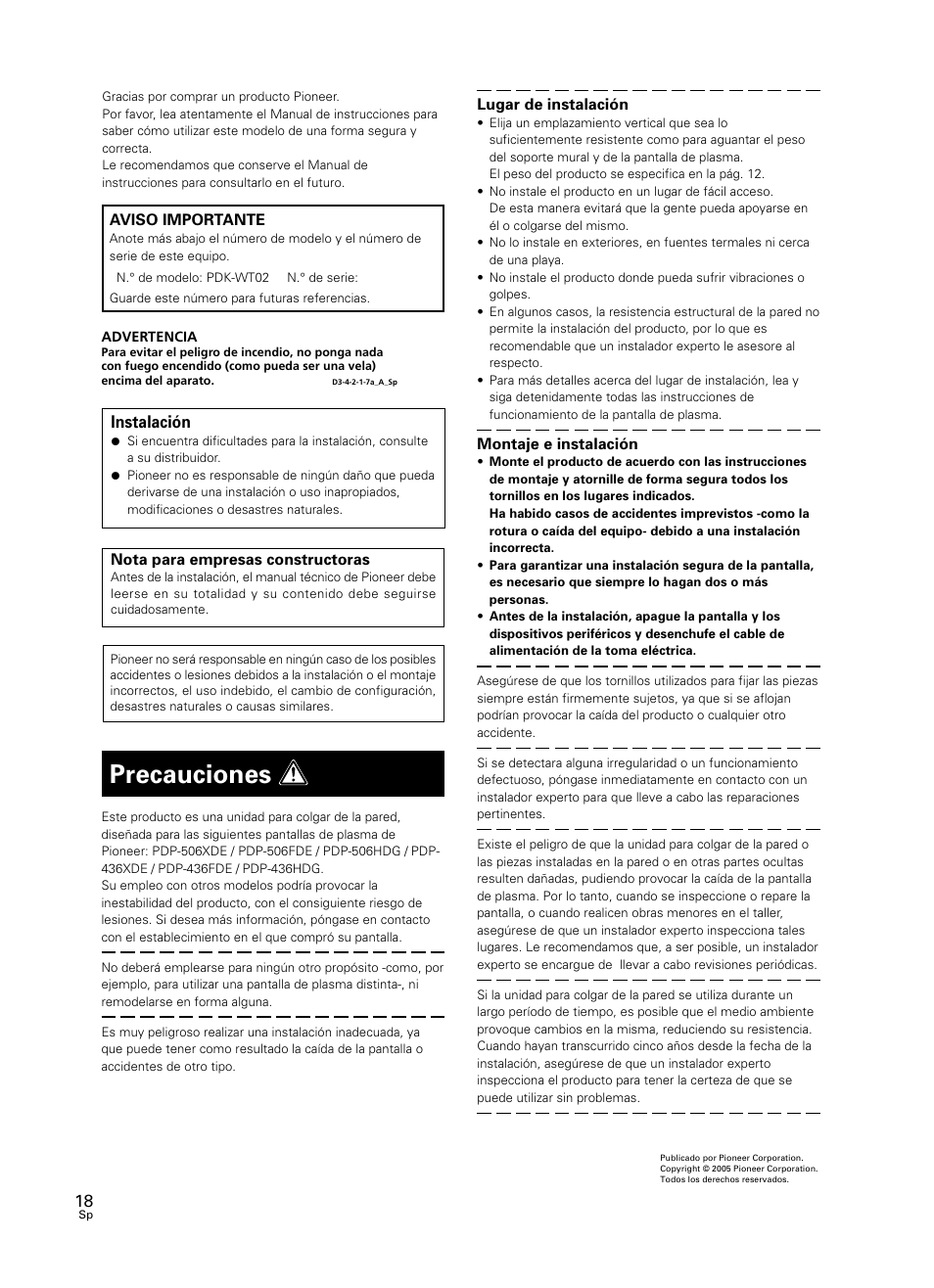 Gracias por comprar un producto Pioneer.
Por favor, lea atentamente el Manual de instrucciones para saber cómo utilizar este modelo de una forma segura y correcta.
Le recomendamos que conserve el Manual de instrucciones para consultarlo en el futuro.

AVISO IMPORTANTE
Anote más abajo el número de modelo y el número de serie de este equipo.
N.° de modelo: PDK-WT02 N.° de serie:
Guarde este número para futuras referencias.

ADVERTENCIA
Para evitar el peligro de incendio, no ponga nada con fuego encendido (como pueda ser una vela) encima del aparato.
D3-4-2-1-7a_A_Sp

Instalación
● Si encuentra dificultades para la instalación, consulte a su distribuidor.
● Pioneer no es responsable de ningún daño que pueda derivarse de una instalación o uso inapropiados, modificaciones o desastres naturales.

Nota para empresas constructoras
Antes de la instalación, el manual técnico de Pioneer debe leerse en su totalidad y su contenido debe seguirse cuidadosamente.

Pioneer no será responsable en ningún caso de los posibles accidentes o lesiones debidos a la instalación o el montaje incorrectos, el uso indebido, el cambio de configuración, desastres naturales o causas similares.

Precauciones

Este producto es una unidad para colgar de la pared, diseñada para las siguientes pantallas de plasma de Pioneer: PDP-506XDE / PDP-506FDE / PDP-506HDG / PDP-436XDE / PDP-436FDE / PDP-436HDG.
Su empleo con otros modelos podría provocar la inestabilidad del producto, con el consiguiente riesgo de lesiones. Si desea más información, póngase en contacto con el establecimiento en el que compró su pantalla.

No deberá emplearse para ningún otro propósito -como, por ejemplo, para utilizar una pantalla de plasma distinta-, ni remodelarse en forma alguna.

Es muy peligroso realizar una instalación inadecuada, ya que puede tener como resultado la caída de la pantalla o accidentes de otro tipo.

Lugar de instalación
• Elija un emplazamiento vertical que sea lo suficientemente resistente como para aguantar el peso del soporte mural y de la pantalla de plasma.
El peso del producto se especifica en la pág. 12.
• No instale el producto en un lugar de fácil acceso.
De esta manera evitará que la gente pueda apoyarse en él o colgarse del mismo.
• No lo instale en exteriores, en fuentes termales ni cerca de una playa.
• No instale el producto donde pueda sufrir vibraciones o golpes.
• En algunos casos, la resistencia estructural de la pared no permite la instalación del producto, por lo que es recomendable que un instalador experto le asesore al respecto.
• Para más detalles acerca del lugar de instalación, lea y siga detenidamente todas las instrucciones de funcionamiento de la pantalla de plasma.

Montaje e instalación
• Monte el producto de acuerdo con las instrucciones de montaje y atornille de forma segura todos los tornillos en los lugares indicados.
Ha habido casos de accidentes imprevistos -como la rotura o caída del equipo- debido a una instalación incorrecta.
• Para garantizar una instalación segura de la pantalla, es necesario que siempre lo hagan dos o más personas.
• Antes de la instalación, apague la pantalla y los dispositivos periféricos y desenchufe el cable de alimentación de la toma eléctrica.

Asegúrese de que los tornillos utilizados para fijar las piezas siempre están firmemente sujetos, ya que si se aflojan podrían provocar la caída del producto o cualquier otro accidente.

Si se detectara alguna irregularidad o un funcionamiento defectuoso, póngase inmediatamente en contacto con un instalador experto para que lleve a cabo las reparaciones pertinentes.

Existe el peligro de que la unidad para colgar de la pared o las piezas instaladas en la pared o en otras partes ocultas resulten dañadas, pudiendo provocar la caída de la pantalla de plasma. Por lo tanto, cuando se inspeccione o repare la pantalla, o cuando realicen obras menores en el taller, asegúrese de que un instalador experto inspecciona tales lugares. Le recomendamos que, a ser posible, un instalador experto se encargue de llevar a cabo revisiones periódicas.

Si la unidad para colgar de la pared se utiliza durante un largo período de tiempo, es posible que el medio ambiente provoque cambios en la misma, reduciendo su resistencia. Cuando hayan transcurrido cinco años desde la fecha de la instalación, asegúrese de que un instalador experto inspecciona el producto para tener la certeza de que se puede utilizar sin problemas.

Publicado por Pioneer Corporation.
Copyright © 2005 Pioneer Corporation.
Todos los derechos reservados.

18
Sp